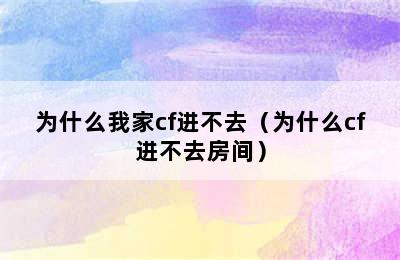 为什么我家cf进不去（为什么cf进不去房间）